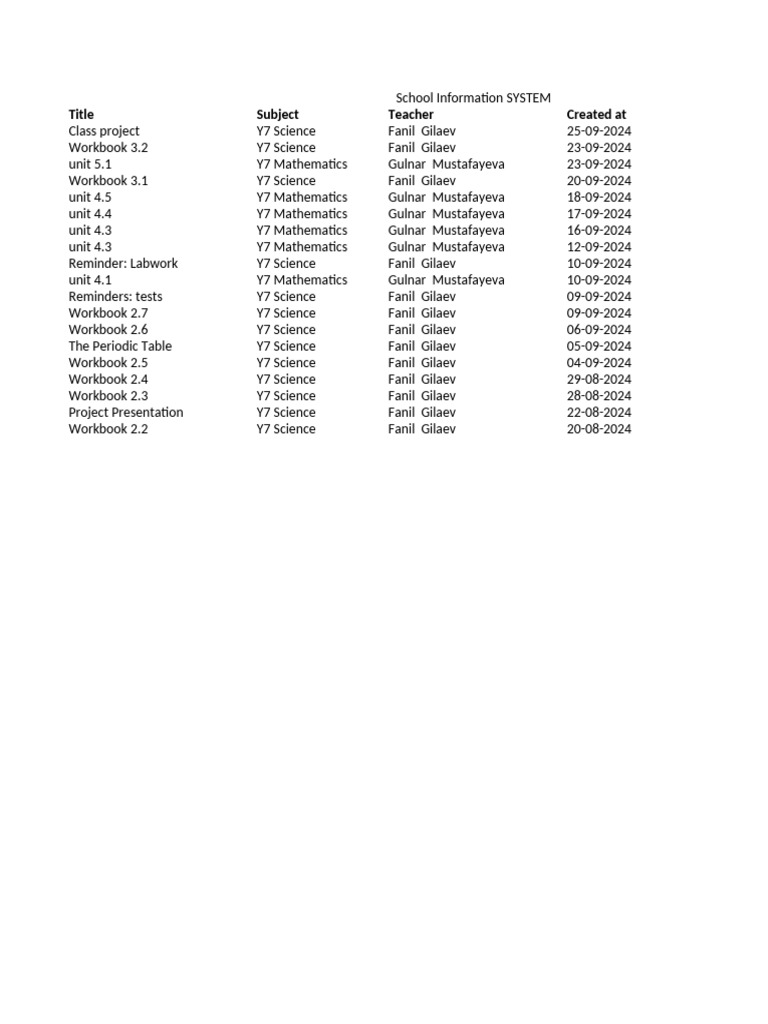 School Information SYSTEM

| Title | Subject | Teacher | Created at |
|---|---|---|---|
| Class project | Y7 Science | Fanil Gilaev | 25-09-2024 |
| Workbook 3.2 | Y7 Science | Fanil Gilaev | 23-09-2024 |
| unit 5.1 | Y7 Mathematics | Gulnar Mustafayeva | 23-09-2024 |
| Workbook 3.1 | Y7 Science | Fanil Gilaev | 20-09-2024 |
| unit 4.5 | Y7 Mathematics | Gulnar Mustafayeva | 18-09-2024 |
| unit 4.4 | Y7 Mathematics | Gulnar Mustafayeva | 17-09-2024 |
| unit 4.3 | Y7 Mathematics | Gulnar Mustafayeva | 16-09-2024 |
| unit 4.3 | Y7 Mathematics | Gulnar Mustafayeva | 12-09-2024 |
| Reminder: Labwork | Y7 Science | Fanil Gilaev | 10-09-2024 |
| unit 4.1 | Y7 Mathematics | Gulnar Mustafayeva | 10-09-2024 |
| Reminders: tests | Y7 Science | Fanil Gilaev | 09-09-2024 |
| Workbook 2.7 | Y7 Science | Fanil Gilaev | 09-09-2024 |
| Workbook 2.6 | Y7 Science | Fanil Gilaev | 06-09-2024 |
| The Periodic Table | Y7 Science | Fanil Gilaev | 05-09-2024 |
| Workbook 2.5 | Y7 Science | Fanil Gilaev | 04-09-2024 |
| Workbook 2.4 | Y7 Science | Fanil Gilaev | 29-08-2024 |
| Workbook 2.3 | Y7 Science | Fanil Gilaev | 28-08-2024 |
| Project Presentation | Y7 Science | Fanil Gilaev | 22-08-2024 |
| Workbook 2.2 | Y7 Science | Fanil Gilaev | 20-08-2024 |